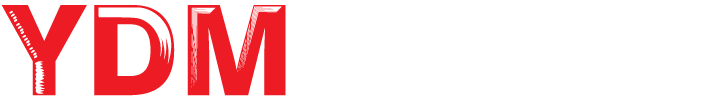 YDM